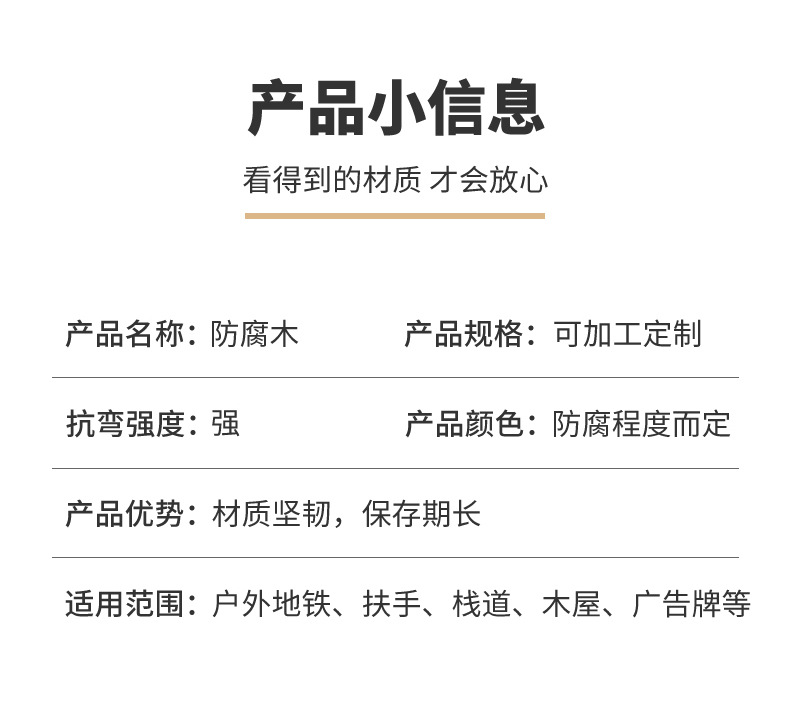 产品小信息

看得到的材质 才会放心

产品名称：防腐木 产品规格：可加工定制

抗弯强度：强 产品颜色：防腐程度而定

产品优势：材质坚韧，保存期长

适用范围：户外地铁、扶手、栈道、木屋、广告牌等